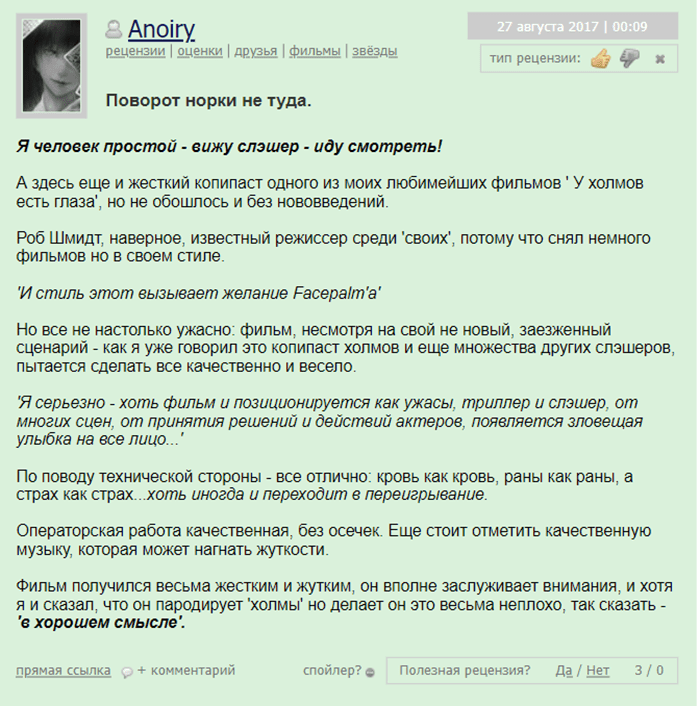 Anoiry
рецензии | оценки | друзья | фильмы | звёзды

27 августа 2017 | 00:09

тип рецензии:

Поворот норки не туда.

Я человек простой - вижу слэшер - иду смотреть!

А здесь еще и жесткий копипаст одного из моих любимейших фильмов ' У холмов есть глаза', но не обошлось и без нововведений.

Роб Шмидт, наверное, известный режиссер среди 'своих', потому что снял немного фильмов но в своем стиле.

'И стиль этот вызывает желание Facepalm'a'

Но все не настолько ужасно: фильм, несмотря на свой не новый, заезженный сценарий - как я уже говорил это копипаст холмов и еще множества других слэшеров, пытается сделать все качественно и весело.

'Я серьезно - хоть фильм и позиционируется как ужасы, триллер и слэшер, от многих сцен, от принятия решений и действий актеров, появляется зловещая улыбка на все лицо...'

По поводу технической стороны - все отлично: кровь как кровь, раны как раны, а страх как страх...хоть иногда и переходит в переигрывание.

Операторская работа качественная, без осечек. Еще стоит отметить качественную музыку, которая может нагнать жуткости.

Фильм получился весьма жестким и жутким, он вполне заслуживает внимания, и хотя я и сказал, что он пародирует 'холмы' но делает он это весьма неплохо, так сказать - 'в хорошем смысле'.

прямая ссылка + комментарий спойлер? Полезная рецензия? Да / Нет 3 / 0